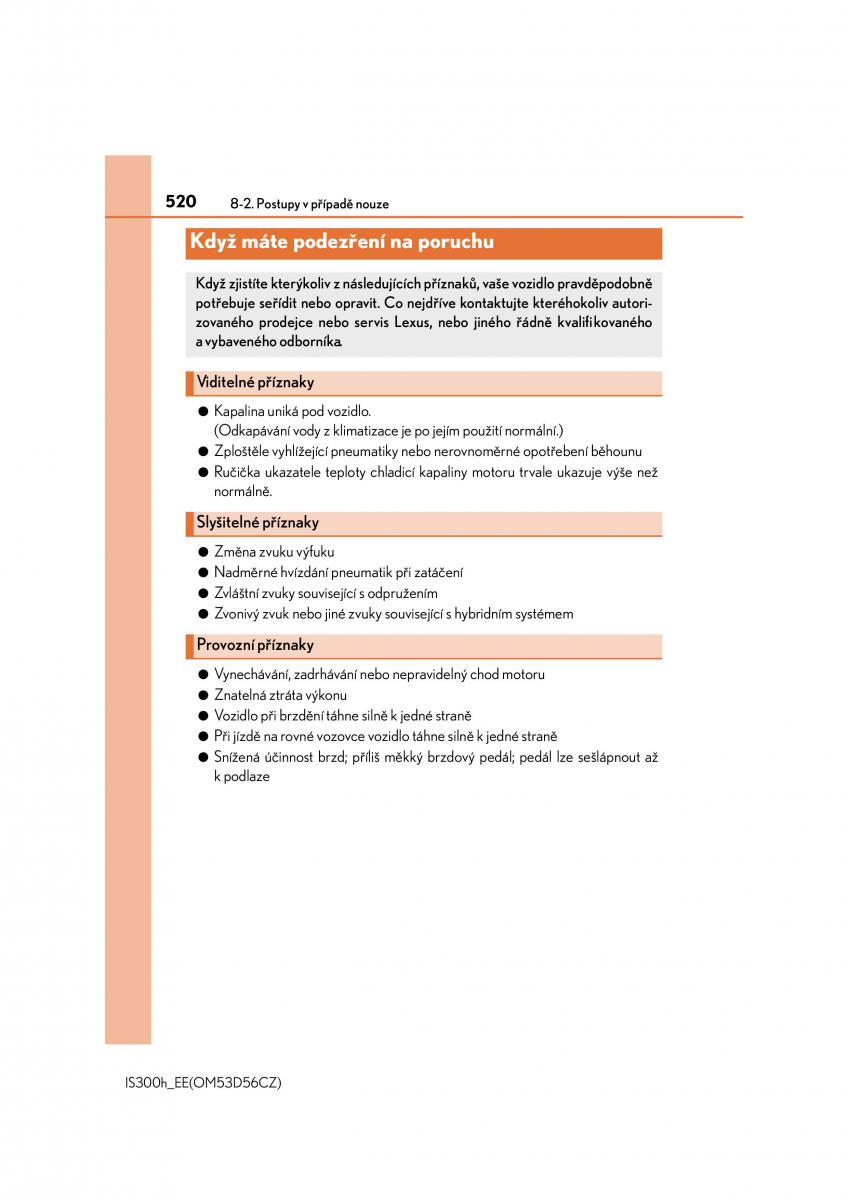 520 8-2. Postupy v případě nouze

Když máte podezření na poruchu

Když zjistíte kterýkoliv z následujících příznaků, vaše vozidlo pravděpodobně potřebuje seřídit nebo opravit. Co nejdříve kontaktujte kteréhokoliv autorizovaného prodejce nebo servis Lexus, nebo jiného řádně kvalifikovaného a vybaveného odborníka.

Viditelné příznaky

● Kapalina uniká pod vozidlo. (Odkapávání vody z klimatizace je po jejím použití normální.)
● Zploštěle vyhlížející pneumatiky nebo nerovnoměrné opotřebení běhounu
● Ručička ukazatele teploty chladicí kapaliny motoru trvale ukazuje výše než normálně.

Slyšitelné příznaky

● Změna zvuku výfuku
● Nadměrné hvízdání pneumatik při zatáčení
● Zvláštní zvuky související s odpružením
● Zvonivý zvuk nebo jiné zvuky související s hybridním systémem

Provozní příznaky

● Vynechávání, zadrhávání nebo nepravidelný chod motoru
● Znatelná ztráta výkonu
● Vozidlo při brzdění táhne silně k jedné straně
● Při jízdě na rovné vozovce vozidlo táhne silně k jedné straně
● Snížená účinnost brzd; příliš měkký brzdový pedál; pedál lze sešlápnout až k podlaze

IS300h_EE(OM53D56CZ)